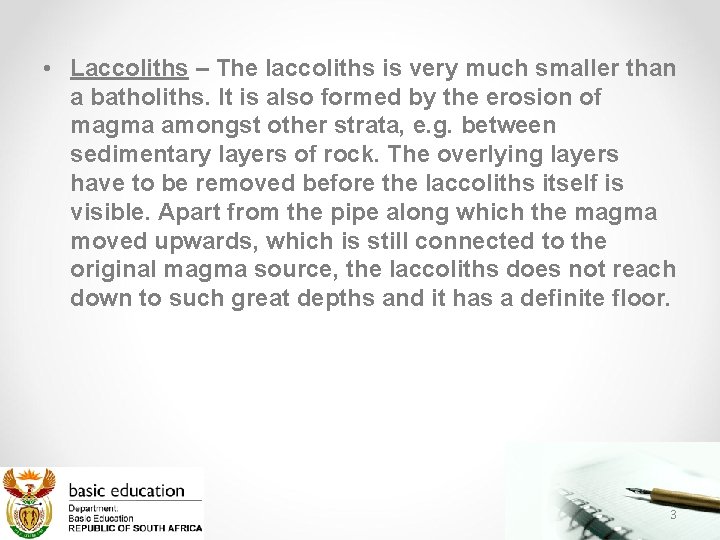 • Laccoliths – The laccoliths is very much smaller than a batholiths. It is also formed by the erosion of magma amongst other strata, e.g. between sedimentary layers of rock. The overlying layers have to be removed before the laccoliths itself is visible. Apart from the pipe along which the magma moved upwards, which is still connected to the original magma source, the laccoliths does not reach down to such great depths and it has a definite floor.

basic education
Department:
Basic Education
REPUBLIC OF SOUTH AFRICA

3